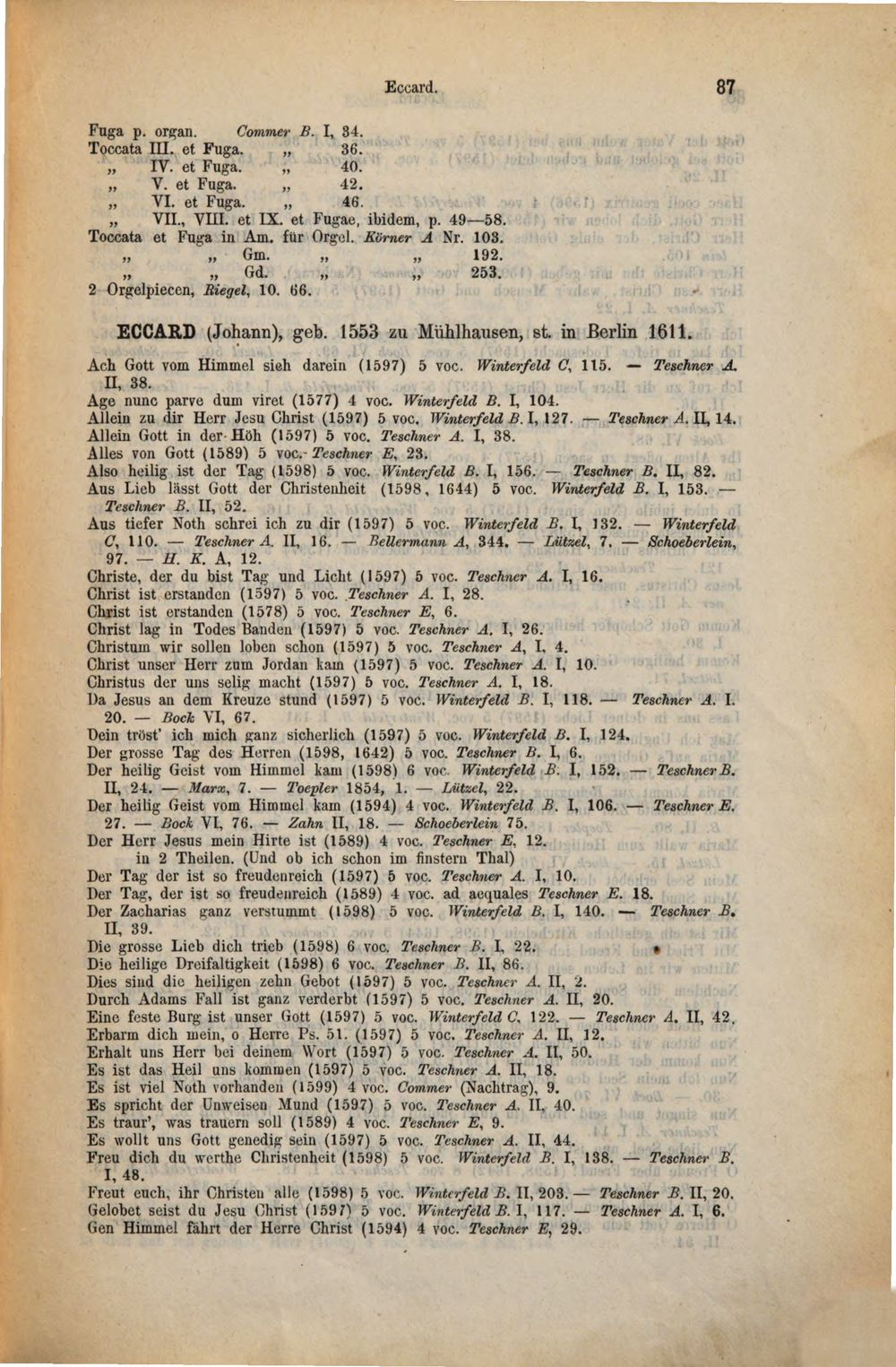 Eccard. 87

Fuga p. organ. Commer B. I, 34.
Toccata III. et Fuga. „ 36.
„ IV. et Fuga. „ 40.
„ V. et Fuga. „ 42.
„ VI. et Fuga. „ 46.
„ VII., VIII. et IX. et Fugae, ibidem, p. 49—58.
Toccata et Fuga in Am. für Orgel. Körner A Nr. 103.
„ „ Gm. „ „ 192.
„ „ Gd. „ „ 253.
2 Orgelpiecen, Riegel, 10. 66.

ECCARD (Johann), geb. 1553 zu Mühlhausen, st. in Berlin 1611.

Ach Gott vom Himmel sieh darein (1597) 5 voc. Winterfeld C, 115. — Teschner A. II, 38.
Age nunc parve dum viret (1577) 4 voc. Winterfeld B. I, 104.
Allein zu dir Herr Jesu Christ (1597) 5 voc. Winterfeld B. I, 127. — Teschner A. II, 14.
Allein Gott in der Höh (1597) 5 voc. Teschner A. I, 38.
Alles von Gott (1589) 5 voc. Teschner E, 23.
Also heilig ist der Tag (1598) 5 voc. Winterfeld B. I, 156. — Teschner B. II, 82.
Aus Lieb lässt Gott der Christenheit (1598, 1644) 5 voc. Winterfeld B. I, 153. — Teschner B. II, 52.
Aus tiefer Noth schrei ich zu dir (1597) 5 voc. Winterfeld B. I, 132. — Winterfeld C, 110. — Teschner A. II, 16. — Bellermann A, 344. — Lützel, 7. — Schoeberlein, 97. — H. K. A, 12.
Christe, der du bist Tag und Licht (1597) 5 voc. Teschner A. I, 16.
Christ ist erstanden (1597) 5 voc. Teschner A. I, 28.
Christ ist erstanden (1578) 5 voc. Teschner E, 6.
Christ lag in Todes Banden (1597) 5 voc. Teschner A. I, 26.
Christum wir sollen loben schon (1597) 5 voc. Teschner A, I, 4.
Christ unser Herr zum Jordan kam (1597) 5 voc. Teschner A. I, 10.
Christus der uns selig macht (1597) 5 voc. Teschner A. I, 18.
Da Jesus an dem Kreuze stund (1597) 5 voc. Winterfeld B. I, 118. — Teschner A. I. 20. — Bock VI, 67.
Dein tröst' ich mich ganz sicherlich (1597) 5 voc. Winterfeld B. I, 124.
Der grosse Tag des Herren (1598, 1642) 5 voc. Teschner B. I, 6.
Der heilig Geist vom Himmel kam (1598) 6 voc. Winterfeld B. I, 152. — Teschner B. II, 24. — Marx, 7. — Toepler 1854, 1. — Lützel, 22.
Der heilig Geist vom Himmel kam (1594) 4 voc. Winterfeld B. I, 106. — Teschner E. 27. — Bock VI, 76. — Zahn II, 18. — Schoeberlein 75.
Der Herr Jesus mein Hirte ist (1589) 4 voc. Teschner E, 12. in 2 Theilen. (Und ob ich schon im finstern Thal)
Der Tag der ist so freudenreich (1597) 5 voc. Teschner A. I, 10.
Der Tag, der ist so freudenreich (1589) 4 voc. ad aequales Teschner E. 18.
Der Zacharias ganz verstummt (1598) 5 voc. Winterfeld B. I, 140. — Teschner B. II, 39.
Die grosse Lieb dich trieb (1598) 6 voc. Teschner B. I, 22.
Die heilige Dreifaltigkeit (1598) 6 voc. Teschner B. II, 86.
Dies sind die heiligen zehn Gebot (1597) 5 voc. Teschner A. II, 2.
Durch Adams Fall ist ganz verderbt (1597) 5 voc. Teschner A. II, 20.
Eine feste Burg ist unser Gott (1597) 5 voc. Winterfeld C, 122. — Teschner A. II, 42.
Erbarm dich mein, o Herre Ps. 51. (1597) 5 voc. Teschner A. II, 12.
Erhalt uns Herr bei deinem Wort (1597) 5 voc. Teschner A. II, 50.
Es ist das Heil uns kommen (1597) 5 voc. Teschner A. II, 18.
Es ist viel Noth vorhanden (1599) 4 voc. Commer (Nachtrag), 9.
Es spricht der Unweisen Mund (1597) 5 voc. Teschner A. II, 40.
Es traur', was trauern soll (1589) 4 voc. Teschner E, 9.
Es wollt uns Gott genedig sein (1597) 5 voc. Teschner A. II, 44.
Freu dich du werthe Christenheit (1598) 5 voc. Winterfeld B. I, 138. — Teschner B. I, 48.
Freut euch, ihr Christen alle (1598) 5 voc. Winterfeld B. II, 203. — Teschner B. II, 20.
Gelobet seist du Jesu Christ (1597) 5 voc. Winterfeld B. I, 117. — Teschner A. I, 6.
Gen Himmel fährt der Herre Christ (1594) 4 voc. Teschner E, 29.